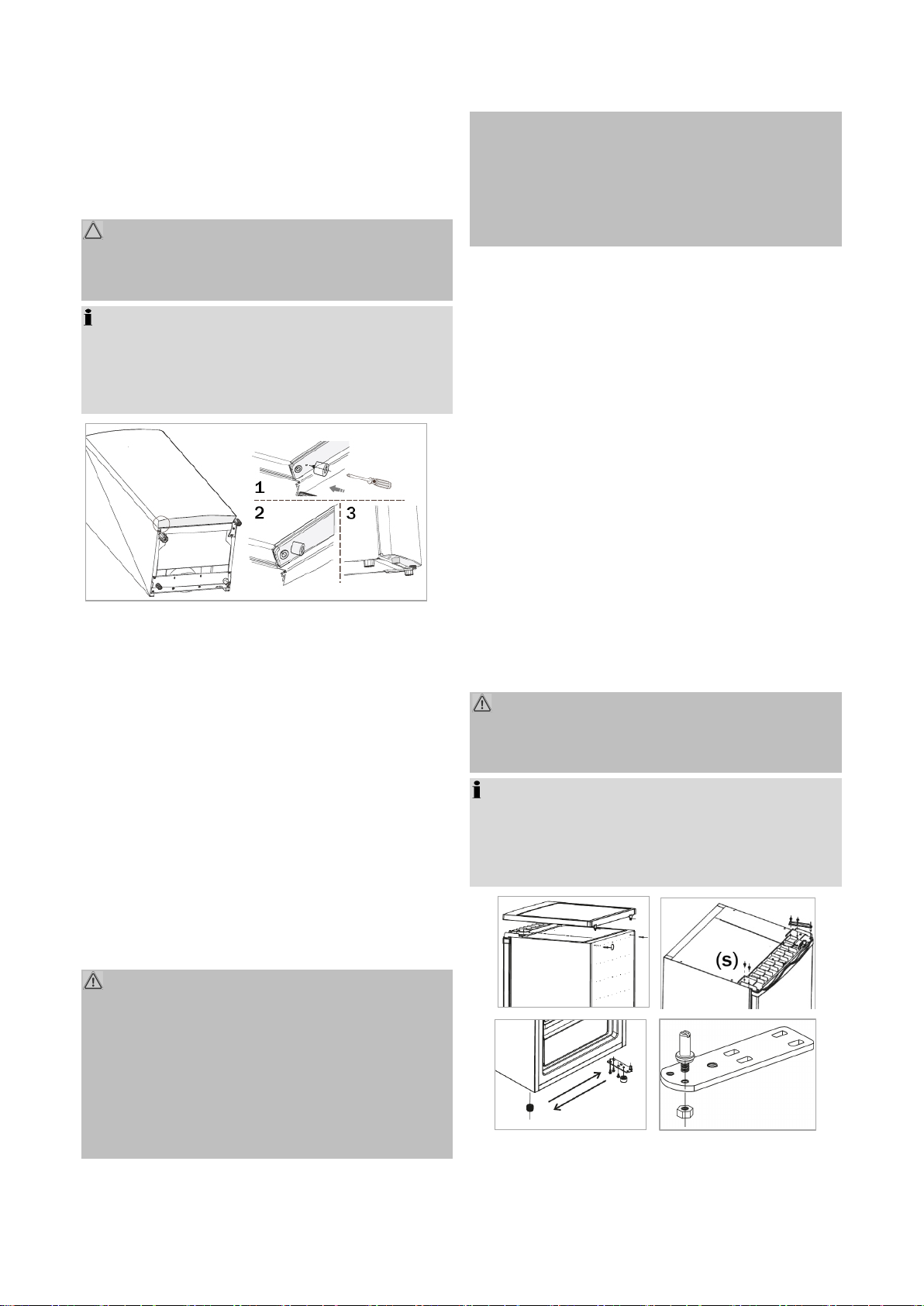 1

2

3

(s)